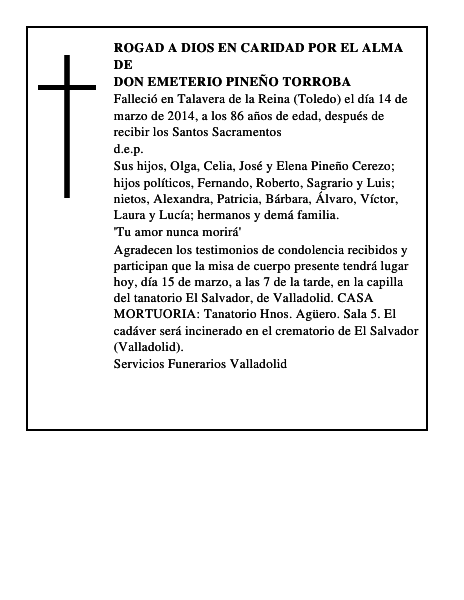 ROGAD A DIOS EN CARIDAD POR EL ALMA DE
DON EMETERIO PINEÑO TORROBA

Falleció en Talavera de la Reina (Toledo) el día 14 de marzo de 2014, a los 86 años de edad, después de recibir los Santos Sacramentos

d.e.p.

Sus hijos, Olga, Celia, José y Elena Pineño Cerezo; hijos políticos, Fernando, Roberto, Sagrario y Luis; nietos, Alexandra, Patricia, Bárbara, Álvaro, Víctor, Laura y Lucía; hermanos y demá familia.

'Tu amor nunca morirá'

Agradecen los testimonios de condolencia recibidos y participan que la misa de cuerpo presente tendrá lugar hoy, día 15 de marzo, a las 7 de la tarde, en la capilla del tanatorio El Salvador, de Valladolid. CASA MORTUORIA: Tanatorio Hnos. Agüero. Sala 5. El cadáver será incinerado en el crematorio de El Salvador (Valladolid).

Servicios Funerarios Valladolid